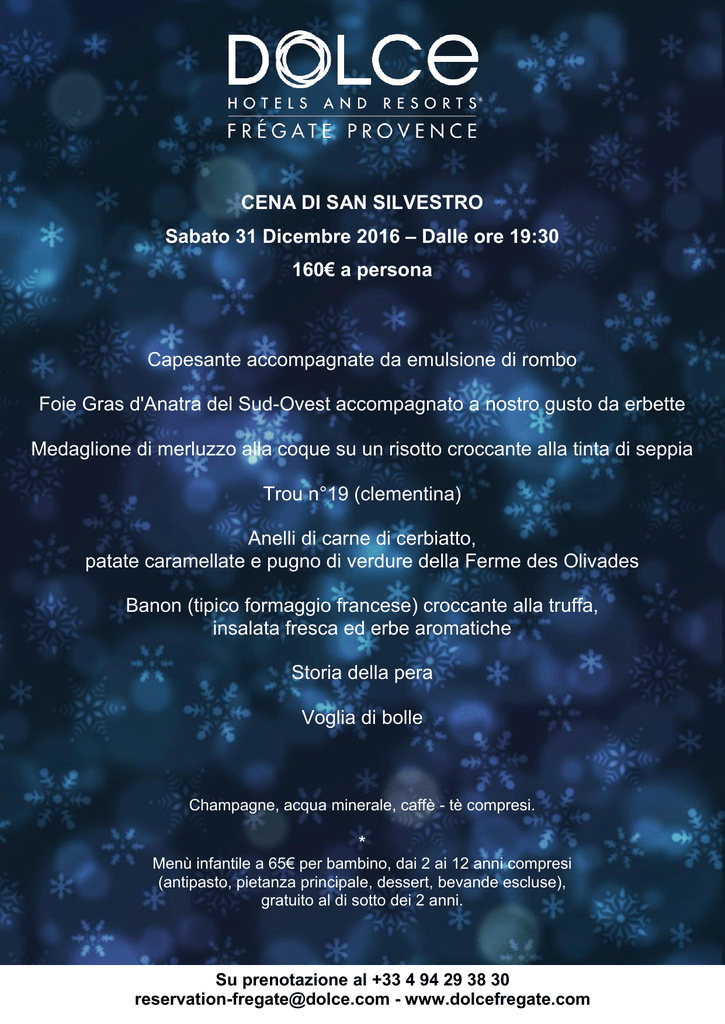 DOLCE
HOTELS AND RESORTS®
FRÉGATE PROVENCE

CENA DI SAN SILVESTRO

Sabato 31 Dicembre 2016 – Dalle ore 19:30

160€ a persona

Capesante accompagnate da emulsione di rombo

Foie Gras d'Anatra del Sud-Ovest accompagnato a nostro gusto da erbette

Medaglione di merluzzo alla coque su un risotto croccante alla tinta di seppia

Trou n°19 (clementina)

Anelli di carne di cerbiatto, patate caramellate e pugno di verdure della Ferme des Olivades

Banon (tipico formaggio francese) croccante alla truffa, insalata fresca ed erbe aromatiche

Storia della pera

Voglia di bolle

Champagne, acqua minerale, caffè - tè compresi.

*

Menù infantile a 65€ per bambino, dai 2 ai 12 anni compresi (antipasto, pietanza principale, dessert, bevande escluse), gratuito al di sotto dei 2 anni.

Su prenotazione al +33 4 94 29 38 30
reservation-fregate@dolce.com - www.dolcefregate.com